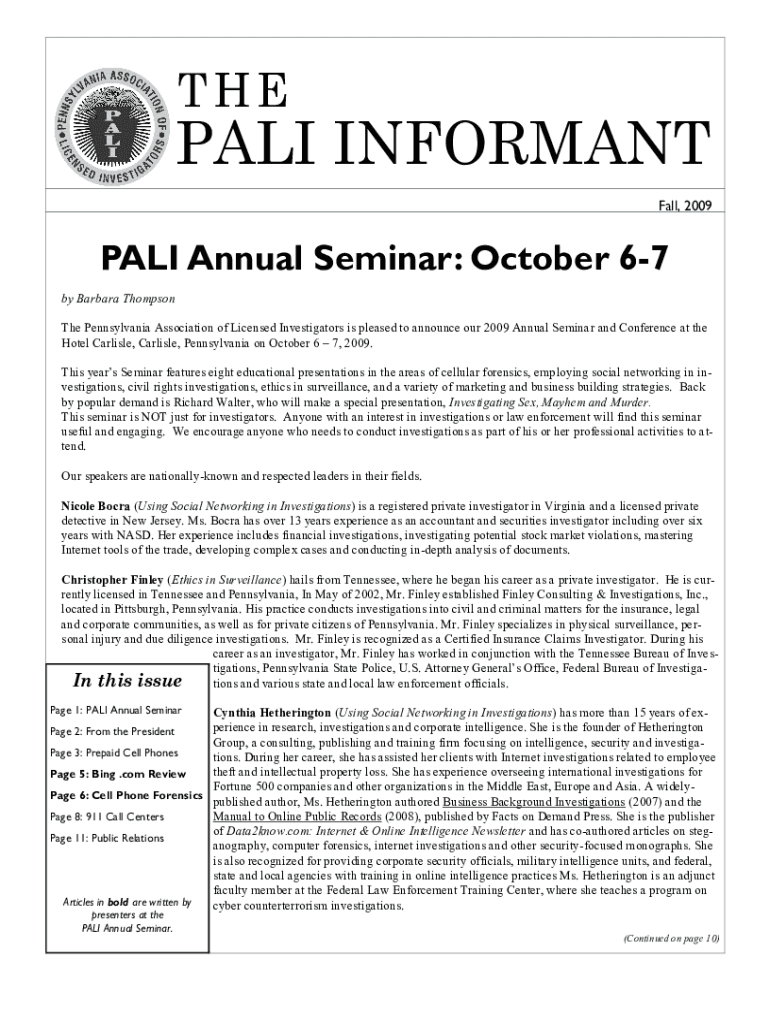 PENNSYLVANIA ASSOCIATION OF LICENSED INVESTIGATORS
PALI

THE
PALI INFORMANT

Fall, 2009

PALI Annual Seminar: October 6-7

by Barbara Thompson

The Pennsylvania Association of Licensed Investigators is pleased to announce our 2009 Annual Seminar and Conference at the Hotel Carlisle, Carlisle, Pennsylvania on October 6 – 7, 2009.

This year's Seminar features eight educational presentations in the areas of cellular forensics, employing social networking in investigations, civil rights investigations, ethics in surveillance, and a variety of marketing and business building strategies. Back by popular demand is Richard Walter, who will make a special presentation, Investigating Sex, Mayhem and Murder.
This seminar is NOT just for investigators. Anyone with an interest in investigations or law enforcement will find this seminar useful and engaging. We encourage anyone who needs to conduct investigations as part of his or her professional activities to attend.

Our speakers are nationally-known and respected leaders in their fields.

Nicole Bocra (Using Social Networking in Investigations) is a registered private investigator in Virginia and a licensed private detective in New Jersey. Ms. Bocra has over 13 years experience as an accountant and securities investigator including over six years with NASD. Her experience includes financial investigations, investigating potential stock market violations, mastering Internet tools of the trade, developing complex cases and conducting in-depth analysis of documents.

Christopher Finley (Ethics in Surveillance) hails from Tennessee, where he began his career as a private investigator. He is currently licensed in Tennessee and Pennsylvania, In May of 2002, Mr. Finley established Finley Consulting & Investigations, Inc., located in Pittsburgh, Pennsylvania. His practice conducts investigations into civil and criminal matters for the insurance, legal and corporate communities, as well as for private citizens of Pennsylvania. Mr. Finley specializes in physical surveillance, personal injury and due diligence investigations. Mr. Finley is recognized as a Certified Insurance Claims Investigator. During his career as an investigator, Mr. Finley has worked in conjunction with the Tennessee Bureau of Investigations, Pennsylvania State Police, U.S. Attorney General's Office, Federal Bureau of Investigations and various state and local law enforcement officials.

Cynthia Hetherington (Using Social Networking in Investigations) has more than 15 years of experience in research, investigations and corporate intelligence. She is the founder of Hetherington Group, a consulting, publishing and training firm focusing on intelligence, security and investigations. During her career, she has assisted her clients with Internet investigations related to employee theft and intellectual property loss. She has experience overseeing international investigations for Fortune 500 companies and other organizations in the Middle East, Europe and Asia. A widely-published author, Ms. Hetherington authored Business Background Investigations (2007) and the Manual to Online Public Records (2008), published by Facts on Demand Press. She is the publisher of Data2know.com: Internet & Online Intelligence Newsletter and has co-authored articles on steganography, computer forensics, internet investigations and other security-focused monographs. She is also recognized for providing corporate security officials, military intelligence units, and federal, state and local agencies with training in online intelligence practices Ms. Hetherington is an adjunct faculty member at the Federal Law Enforcement Training Center, where she teaches a program on cyber counterterrorism investigations.

(Continued on page 10)

In this issue

Page 1: PALI Annual Seminar
Page 2: From the President
Page 3: Prepaid Cell Phones
Page 5: Bing .com Review
Page 6: Cell Phone Forensics
Page 8: 911 Call Centers
Page 11: Public Relations

Articles in bold are written by presenters at the PALI Annual Seminar.